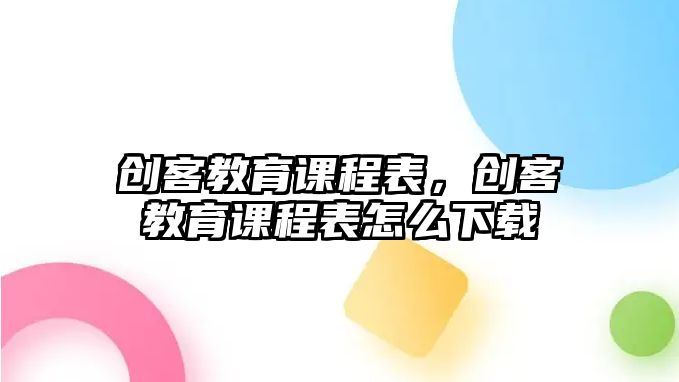 创客教育课程表，创客教育课程表怎么下载